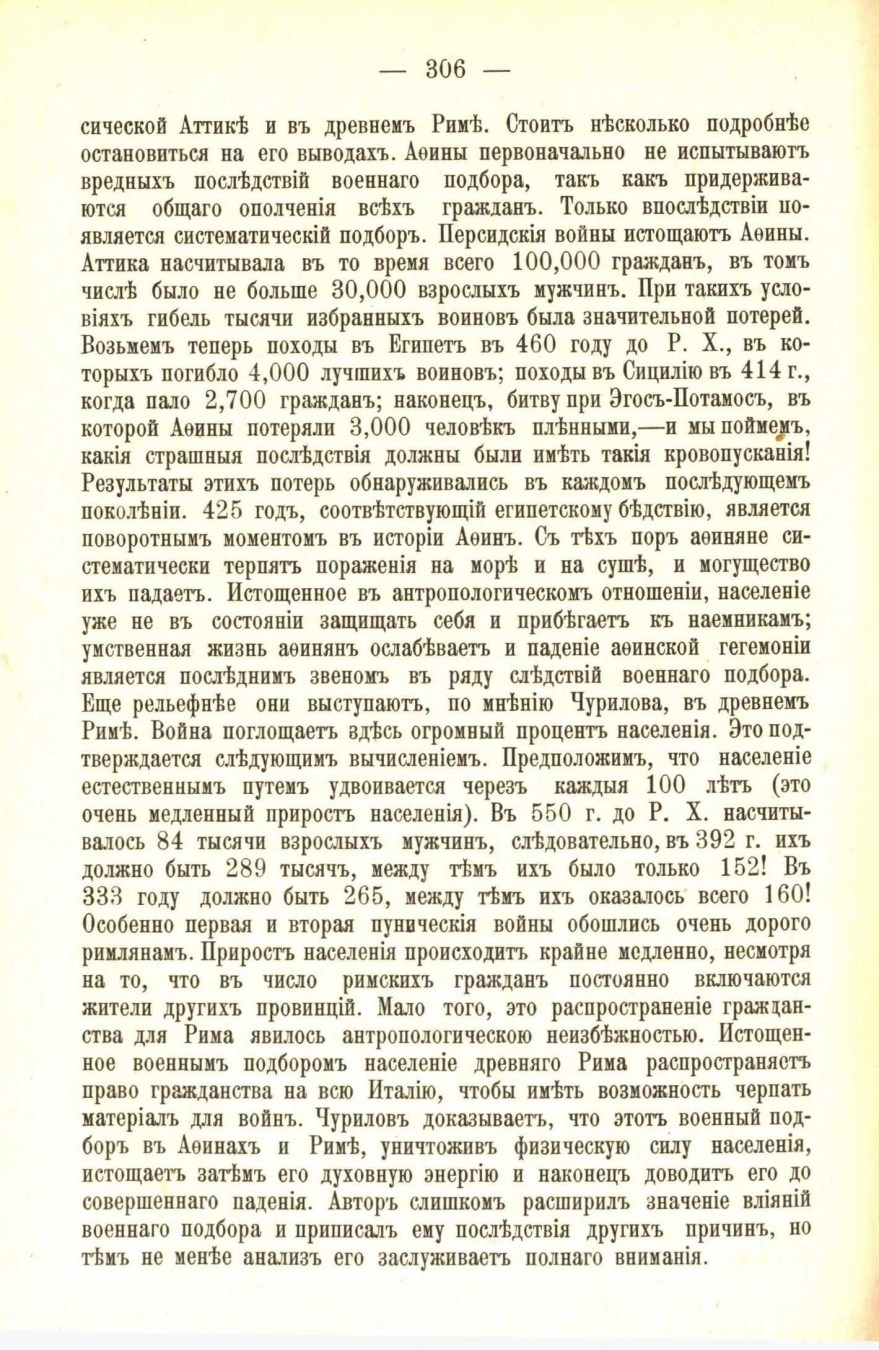 — 306 —

сической Аттикѣ и въ древнемъ Римѣ. Стоитъ нѣсколько подробнѣе остановиться на его выводахъ. Аѳины первоначально не испытываютъ вредныхъ послѣдствій военнаго подбора, такъ какъ придерживаются общаго ополченія всѣхъ гражданъ. Только впослѣдствіи появляется систематическій подборъ. Персидскія войны истощаютъ Аѳины. Аттика насчитывала въ то время всего 100,000 гражданъ, въ томъ числѣ было не больше 30,000 взрослыхъ мужчинъ. При такихъ условіяхъ гибель тысячи избранныхъ воиновъ была значительной потерей. Возьмемъ теперь походы въ Египетъ въ 460 году до Р. Х., въ которыхъ погибло 4,000 лучшихъ воиновъ; походы въ Сицилію въ 414 г., когда пало 2,700 гражданъ; наконецъ, битву при Эгосъ-Потамосъ, въ которой Аѳины потеряли 3,000 человѣкъ плѣнными,—и мы поймемъ, какія страшныя послѣдствія должны были имѣть такія кровопусканія! Результаты этихъ потерь обнаруживались въ каждомъ послѣдующемъ поколѣніи. 425 годъ, соотвѣтствующій египетскому бѣдствію, является поворотнымъ моментомъ въ исторіи Аѳинъ. Съ тѣхъ поръ аѳиняне систематически терпятъ пораженія на морѣ и на сушѣ, и могущество ихъ падаетъ. Истощенное въ антропологическомъ отношеніи, населеніе уже не въ состояніи защищать себя и прибѣгаетъ къ наемникамъ; умственная жизнь аѳинянъ ослабѣваетъ и паденіе аѳинской гегемоніи является послѣднимъ звеномъ въ ряду слѣдствій военнаго подбора. Еще рельефнѣе они выступаютъ, по мнѣнію Чурилова, въ древнемъ Римѣ. Война поглощаетъ здѣсь огромный процентъ населенія. Это подтверждается слѣдующимъ вычисленіемъ. Предположимъ, что населеніе естественнымъ путемъ удвоивается черезъ каждыя 100 лѣтъ (это очень медленный приростъ населенія). Въ 550 г. до Р. Х. насчитывалось 84 тысячи взрослыхъ мужчинъ, слѣдовательно, въ 392 г. ихъ должно быть 289 тысячъ, между тѣмъ ихъ было только 152! Въ 333 году должно быть 265, между тѣмъ ихъ оказалось всего 160! Особенно первая и вторая пуническія войны обошлись очень дорого римлянамъ. Приростъ населенія происходитъ крайне медленно, несмотря на то, что въ число римскихъ гражданъ постоянно включаются жители другихъ провинцій. Мало того, это распространеніе гражданства для Рима явилось антропологическою неизбѣжностью. Истощенное военнымъ подборомъ населеніе древняго Рима распространяетъ право гражданства на всю Италію, чтобы имѣть возможность черпать матеріалъ для войнъ. Чуриловъ доказываетъ, что этотъ военный подборъ въ Аѳинахъ и Римѣ, уничтоживъ физическую силу населенія, истощаетъ затѣмъ его духовную энергію и наконецъ доводитъ его до совершеннаго паденія. Авторъ слишкомъ расширилъ значеніе вліяній военнаго подбора и приписалъ ему послѣдствія другихъ причинъ, но тѣмъ не менѣе анализъ его заслуживаетъ полнаго вниманія.